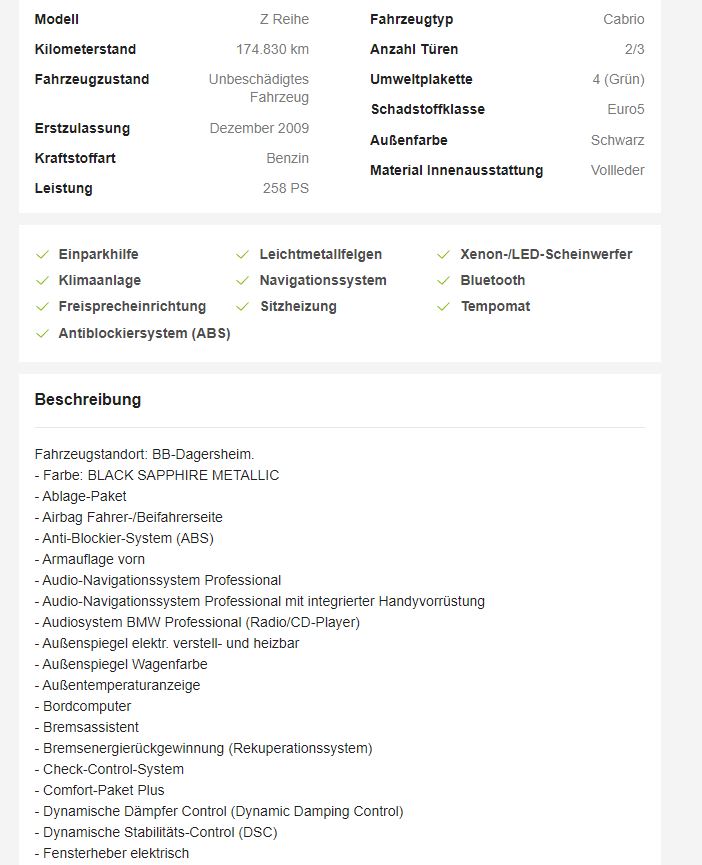 Modell Z Reihe
Kilometerstand 174.830 km
Fahrzeugzustand Unbeschädigtes Fahrzeug
Erstzulassung Dezember 2009
Kraftstoffart Benzin
Leistung 258 PS

Fahrzeugtyp Cabrio
Anzahl Türen 2/3
Umweltplakette 4 (Grün)
Schadstoffklasse Euro5
Außenfarbe Schwarz
Material Innenausstattung Vollleder

Einparkhilfe
Klimaanlage
Freisprecheinrichtung
Antiblockiersystem (ABS)
Leichtmetallfelgen
Navigationssystem
Sitzheizung
Xenon-/LED-Scheinwerfer
Bluetooth
Tempomat

Beschreibung

Fahrzeugstandort: BB-Dagersheim.
- Farbe: BLACK SAPPHIRE METALLIC
- Ablage-Paket
- Airbag Fahrer-/Beifahrerseite
- Anti-Blockier-System (ABS)
- Armauflage vorn
- Audio-Navigationssystem Professional
- Audio-Navigationssystem Professional mit integrierter Handyvorrüstung
- Audiosystem BMW Professional (Radio/CD-Player)
- Außenspiegel elektr. verstell- und heizbar
- Außenspiegel Wagenfarbe
- Außentemperaturanzeige
- Bordcomputer
- Bremsassistent
- Bremsenergierückgewinnung (Rekuperationssystem)
- Check-Control-System
- Comfort-Paket Plus
- Dynamische Dämpfer Control (Dynamic Damping Control)
- Dynamische Stabilitäts-Control (DSC)
- Fensterheber elektrisch